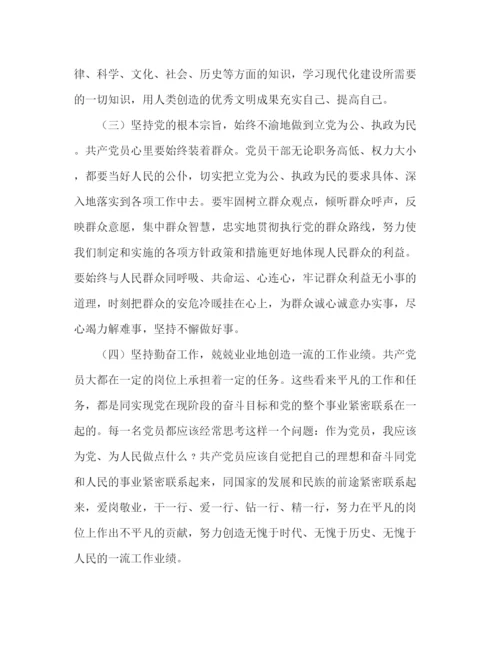 律、科学、文化、社会、历史等方面的知识，学习现代化建设所需要的一切知识，用人类创造的优秀文明成果充实自己、提高自己。

（三）坚持党的根本宗旨，始终不渝地做到立党为公、执政为民。共产党员心里要始终装着群众。党员干部无论职务高低、权力大小，都要当好人民的公仆，切实把立党为公、执政为民的要求具体、深入地落实到各项工作中去。要牢固树立群众观点，倾听群众呼声，反映群众意愿，集中群众智慧，忠实地贯彻执行党的群众路线，努力使我们制定和实施的各项方针政策和措施更好地体现人民群众的利益。要始终与人民群众同呼吸、共命运、心连心，牢记群众利益无小事的道理，时刻把群众的安危冷暖挂在心上，为群众诚心诚意办实事，尽心竭力解难事，坚持不懈做好事。

（四）坚持勤奋工作，兢兢业业地创造一流的工作业绩。共产党员大都在一定的岗位上承担着一定的任务。这些看来平凡的工作和任务，都是同实现党在现阶段的奋斗目标和党的整个事业紧密联系在一起的。每一名党员都应该经常思考这样一个问题：作为党员，我应该为党、为人民做点什么？共产党员应该自觉把自己的理想和奋斗同党和人民的事业紧密联系起来，同国家的发展和民族的前途紧密联系起来，爱岗敬业，干一行、爱一行、钻一行、精一行，努力在平凡的岗位上作出不平凡的贡献，努力创造无愧于时代、无愧于历史、无愧于人民的一流工作业绩。